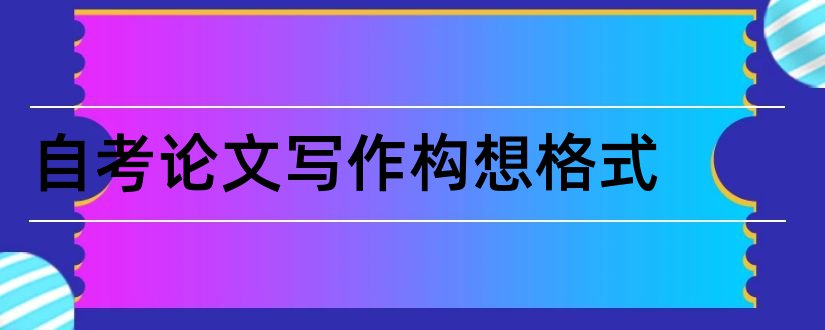 自考论文写作构想格式